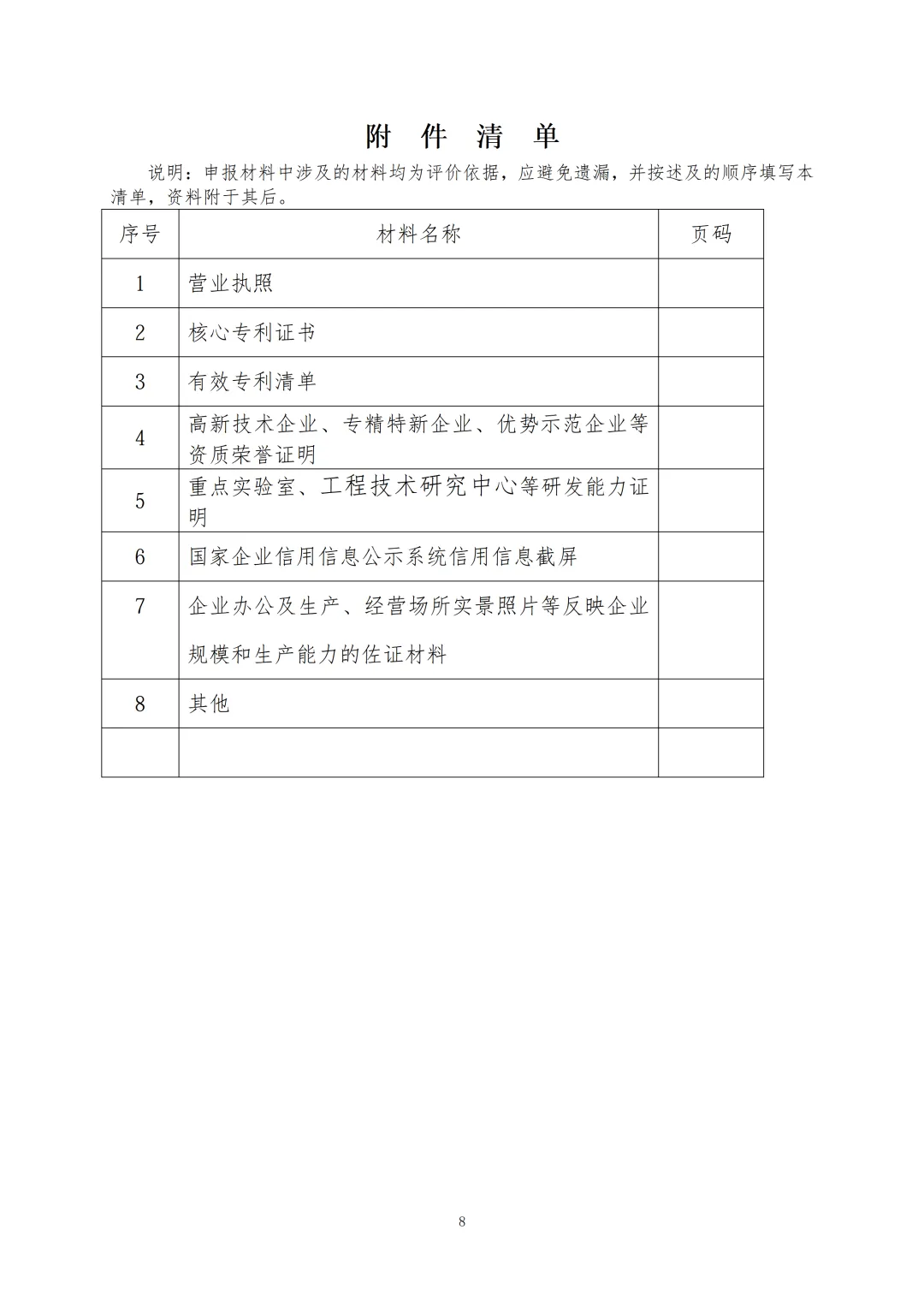 附 件 清 单

说明：申报材料中涉及的材料均为评价依据，应避免遗漏，并按述及的顺序填写本清单，资料附于其后。

| 序号 | 材料名称 | 页码 |
|---|---|---|
| 1 | 营业执照 | |
| 2 | 核心专利证书 | |
| 3 | 有效专利清单 | |
| 4 | 高新技术企业、专精特新企业、优势示范企业等资质荣誉证明 | |
| 5 | 重点实验室、工程技术研究中心等研发能力证明 | |
| 6 | 国家企业信用信息公示系统信用信息截屏 | |
| 7 | 企业办公及生产、经营场所实景照片等反映企业规模和生产能力的佐证材料 | |
| 8 | 其他 | |
| | | |

8